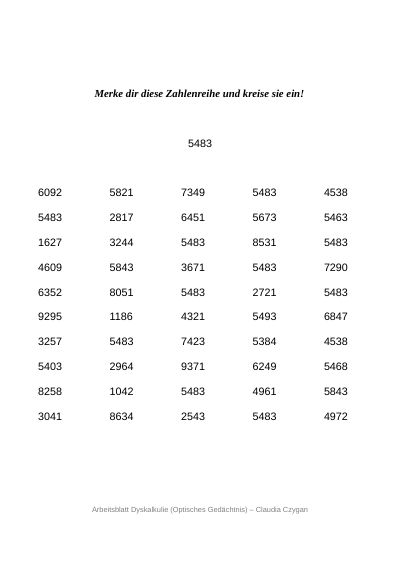 Merke dir diese Zahlenreihe und kreise sie ein!

5483

| | | | | |
|---|---|---|---|---|
| 6092 | 5821 | 7349 | 5483 | 4538 |
| 5483 | 2817 | 6451 | 5673 | 5463 |
| 1627 | 3244 | 5483 | 8531 | 5483 |
| 4609 | 5843 | 3671 | 5483 | 7290 |
| 6352 | 8051 | 5483 | 2721 | 5483 |
| 9295 | 1186 | 4321 | 5493 | 6847 |
| 3257 | 5483 | 7423 | 5384 | 4538 |
| 5403 | 2964 | 9371 | 6249 | 5468 |
| 8258 | 1042 | 5483 | 4961 | 5843 |
| 3041 | 8634 | 2543 | 5483 | 4972 |

Arbeitsblatt Dyskalkulie (Optisches Gedächtnis) – Claudia Czygan